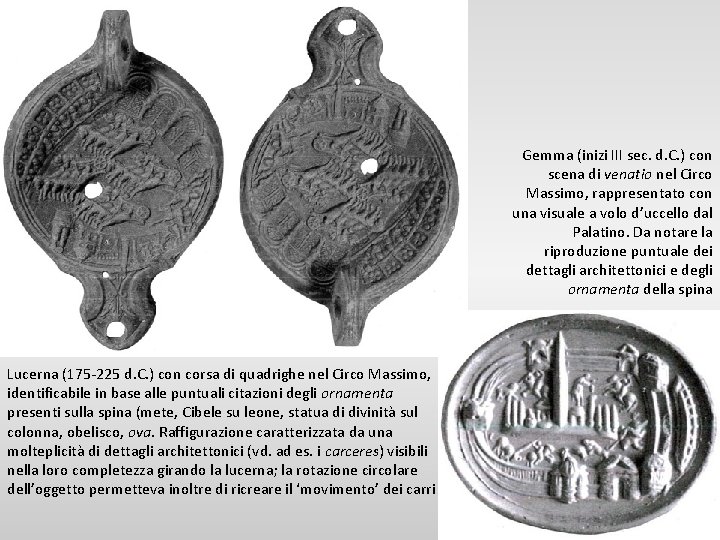 Gemma (inizi III sec. d.C.) con scena di venatio nel Circo Massimo, rappresentato con una visuale a volo d'uccello dal Palatino. Da notare la riproduzione puntuale dei dettagli architettonici e degli ornamenta della spina

Lucerna (175-225 d.C.) con corsa di quadrighe nel Circo Massimo, identificabile in base alle puntuali citazioni degli ornamenta presenti sulla spina (mete, Cibele su leone, statua di divinità sul colonna, obelisco, ova. Raffigurazione caratterizzata da una molteplicità di dettagli architettonici (vd. ad es. i carceres) visibili nella loro completezza girando la lucerna; la rotazione circolare dell'oggetto permetteva inoltre di ricreare il 'movimento' dei carri